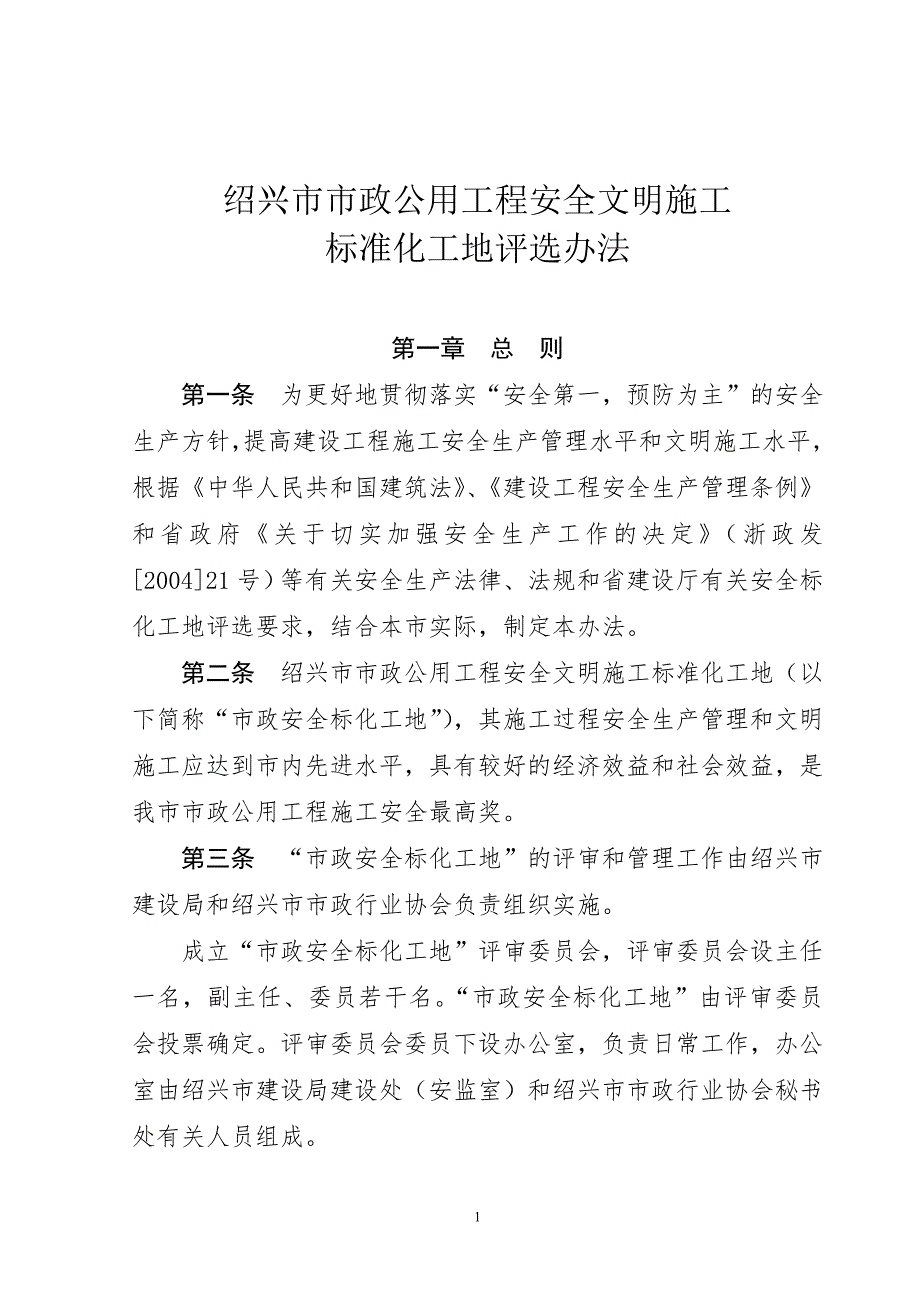 绍兴市市政公用工程安全文明施工
标准化工地评选办法

第一章　总　则

第一条　为更好地贯彻落实“安全第一，预防为主”的安全生产方针，提高建设工程施工安全生产管理水平和文明施工水平，根据《中华人民共和国建筑法》、《建设工程安全生产管理条例》和省政府《关于切实加强安全生产工作的决定》（浙政发[2004]21号）等有关安全生产法律、法规和省建设厅有关安全标化工地评选要求，结合本市实际，制定本办法。

第二条　绍兴市市政公用工程安全文明施工标准化工地（以下简称“市政安全标化工地”），其施工过程安全生产管理和文明施工应达到市内先进水平，具有较好的经济效益和社会效益，是我市市政公用工程施工安全最高奖。

第三条　“市政安全标化工地”的评审和管理工作由绍兴市建设局和绍兴市市政行业协会负责组织实施。

成立“市政安全标化工地”评审委员会，评审委员会设主任一名，副主任、委员若干名。“市政安全标化工地”由评审委员会投票确定。评审委员会委员下设办公室，负责日常工作，办公室由绍兴市建设局建设处（安监室）和绍兴市市政行业协会秘书处有关人员组成。

1